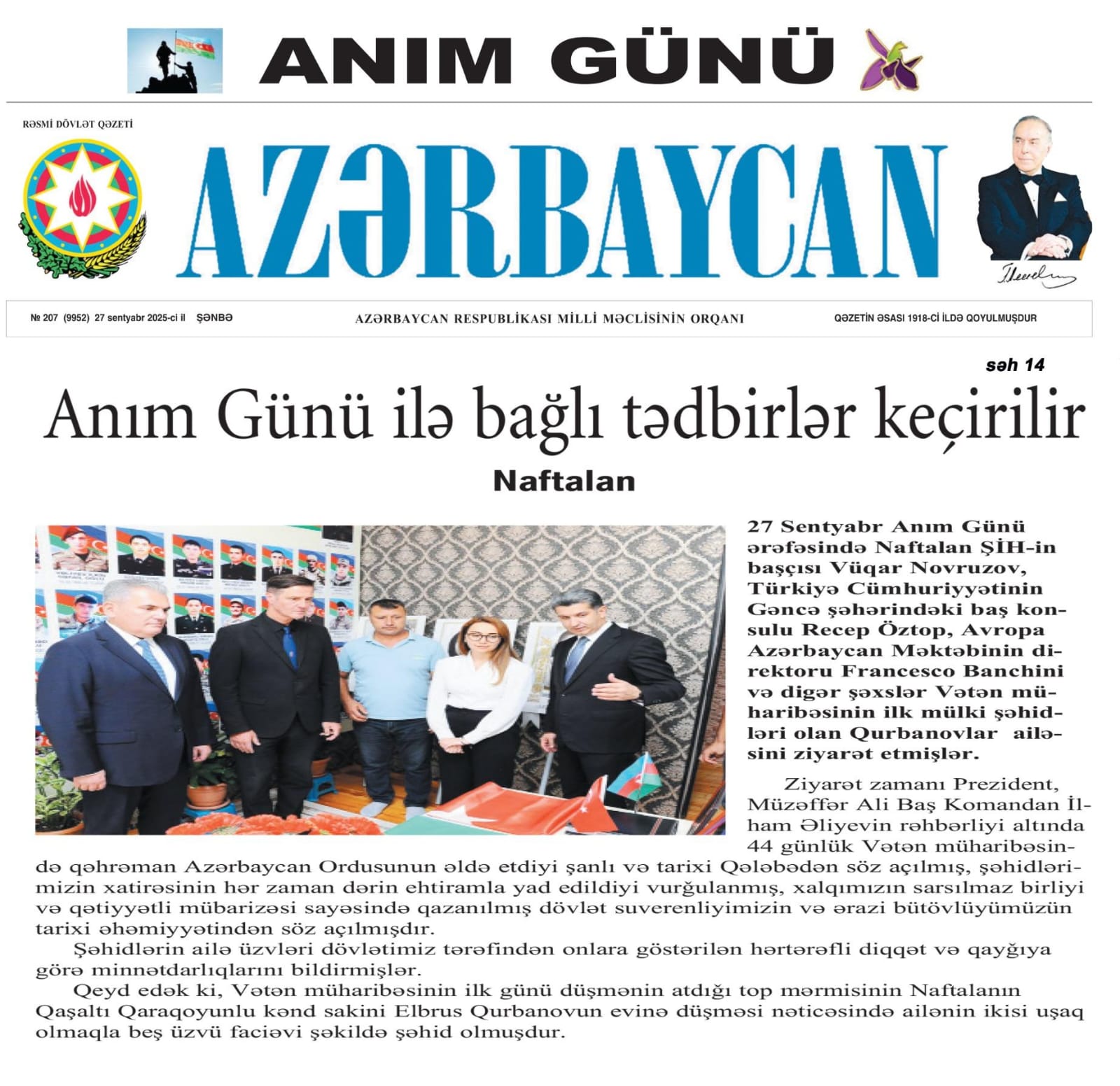 ANIM GÜNÜ

RƏSMİ DÖVLƏT QƏZETİ

AZƏRBAYCAN

№ 207 (9952) 27 sentyabr 2025-ci il ŞƏNBƏ

AZƏRBAYCAN RESPUBLİKASI MİLLİ MƏCLİSİNİN ORQANI

QƏZETİN ƏSASI 1918-Cİ İLDƏ QOYULMUŞDUR

səh 14

Anım Günü ilə bağlı tədbirlər keçirilir

Naftalan

27 Sentyabr Anım Günü ərəfəsində Naftalan ŞİH-in başçısı Vüqar Novruzov, Türkiyə Cümhuriyyətinin Gəncə şəhərindəki baş konsulu Recep Öztop, Avropa Azərbaycan Məktəbinin direktoru Francesco Banchini və digər şəxslər Vətən müharibəsinin ilk mülki şəhidləri olan Qurbanovlar ailəsini ziyarət etmişlər.

Ziyarət zamanı Prezident, Müzəffər Ali Baş Komandan İlham Əliyevin rəhbərliyi altında 44 günlük Vətən müharibəsində qəhrəman Azərbaycan Ordusunun əldə etdiyi şanlı və tarixi Qələbədən söz açılmış, şəhidlərimizin xatirəsinin hər zaman dərin ehtiramla yad edildiyi vurğulanmış, xalqımızın sarsılmaz birliyi və qətiyyətli mübarizəsi sayəsində qazanılmış dövlət suverenliyimizin və ərazi bütövlüyümüzün tarixi əhəmiyyətindən söz açılmışdır.

Şəhidlərin ailə üzvləri dövlətimiz tərəfindən onlara göstərilən hərtərəfli diqqət və qayğıya görə minnətdarlıqlarını bildirmişlər.

Qeyd edək ki, Vətən müharibəsinin ilk günü düşmənin atdığı top mərmisinin Naftalanın Qaşaltı Qaraqoyunlu kənd sakini Elbrus Qurbanovun evinə düşməsi nəticəsində ailənin ikisi uşaq olmaqla beş üzvü faciəvi şəkildə şəhid olmuşdur.